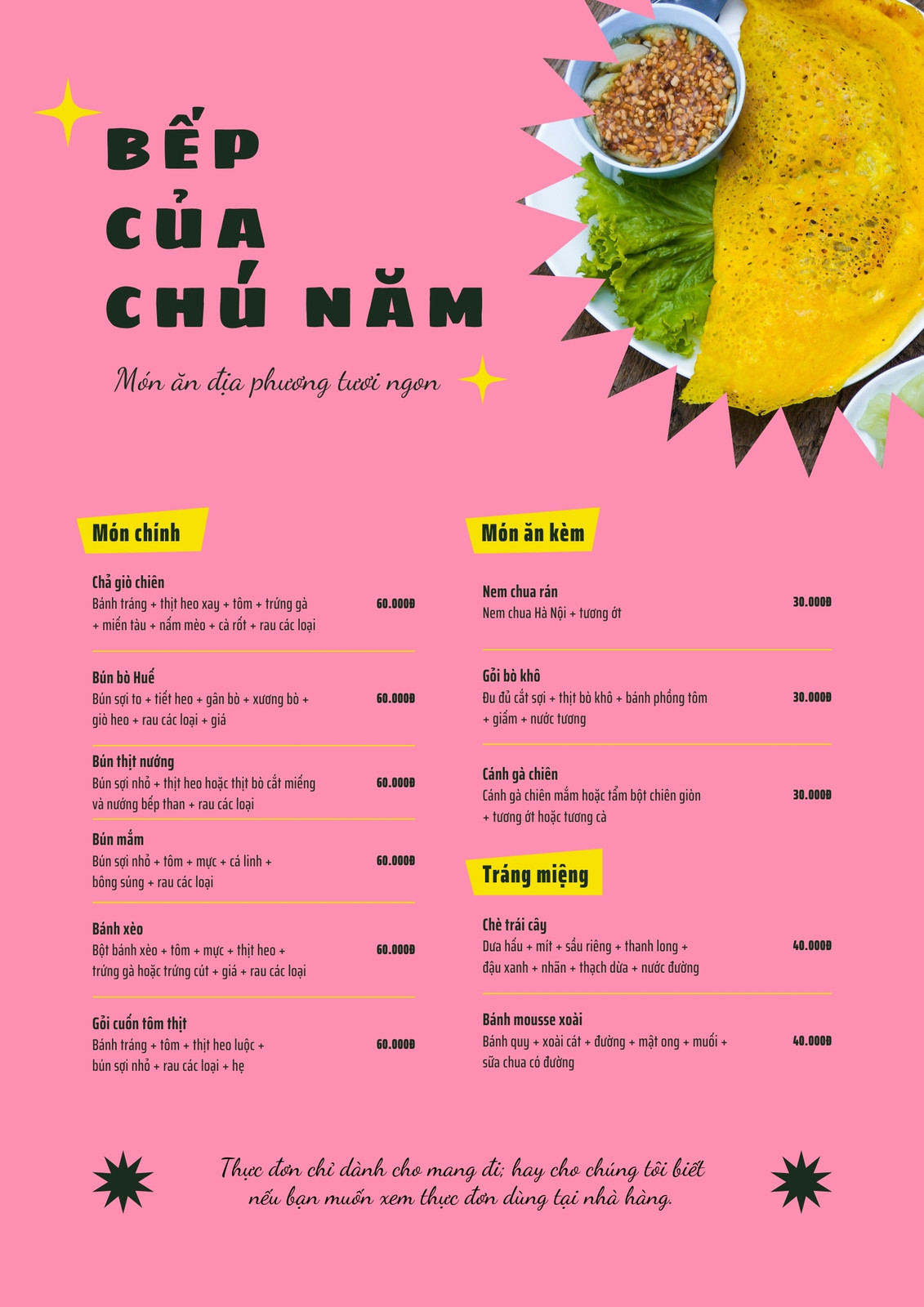 BẾP
CỦA
CHÚ NĂM

Món ăn địa phương tươi ngon

Món chính

Chả giò chiên
Bánh tráng + thịt heo xay + tôm + trứng gà + miến tàu + nấm mèo + cà rốt + rau các loại
60.000Đ

Bún bò Huế
Bún sợi to + tiết heo + gân bò + xương bò + giò heo + rau các loại + giá
60.000Đ

Bún thịt nướng
Bún sợi nhỏ + thịt heo hoặc thịt bò cắt miếng và nướng bếp than + rau các loại
60.000Đ

Bún mắm
Bún sợi nhỏ + tôm + mực + cá linh + bông súng + rau các loại
60.000Đ

Bánh xèo
Bột bánh xèo + tôm + mực + thịt heo + trứng gà hoặc trứng cút + giá + rau các loại
60.000Đ

Gỏi cuốn tôm thịt
Bánh tráng + tôm + thịt heo luộc + bún sợi nhỏ + rau các loại + hẹ
60.000Đ

Món ăn kèm

Nem chua rán
Nem chua Hà Nội + tương ớt
30.000Đ

Gỏi bò khô
Đu đủ cắt sợi + thịt bò khô + bánh phồng tôm + giấm + nước tương
30.000Đ

Cánh gà chiên
Cánh gà chiên mắm hoặc tẩm bột chiên giòn + tương ớt hoặc tương cà
30.000Đ

Tráng miệng

Chè trái cây
Dưa hấu + mít + sầu riêng + thanh long + đậu xanh + nhãn + thạch dừa + nước đường
40.000Đ

Bánh mousse xoài
Bánh quy + xoài cát + đường + mật ong + muối + sữa chua có đường
40.000Đ

Thực đơn chỉ dành cho mang đi; hay cho chúng tôi biết nếu bạn muốn xem thực đơn dùng tại nhà hàng.